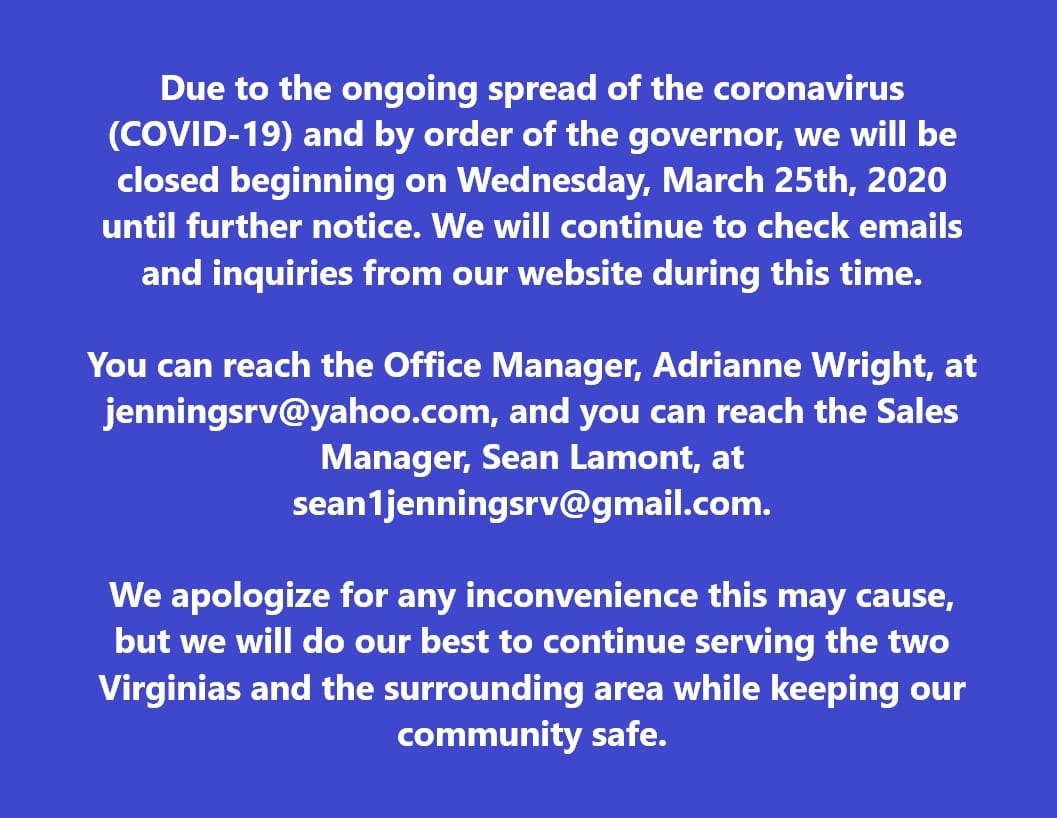 Due to the ongoing spread of the coronavirus (COVID-19) and by order of the governor, we will be closed beginning on Wednesday, March 25th, 2020 until further notice. We will continue to check emails and inquiries from our website during this time.

You can reach the Office Manager, Adrianne Wright, at jenningsrv@yahoo.com, and you can reach the Sales Manager, Sean Lamont, at sean1jenningsrv@gmail.com.

We apologize for any inconvenience this may cause, but we will do our best to continue serving the two Virginias and the surrounding area while keeping our community safe.